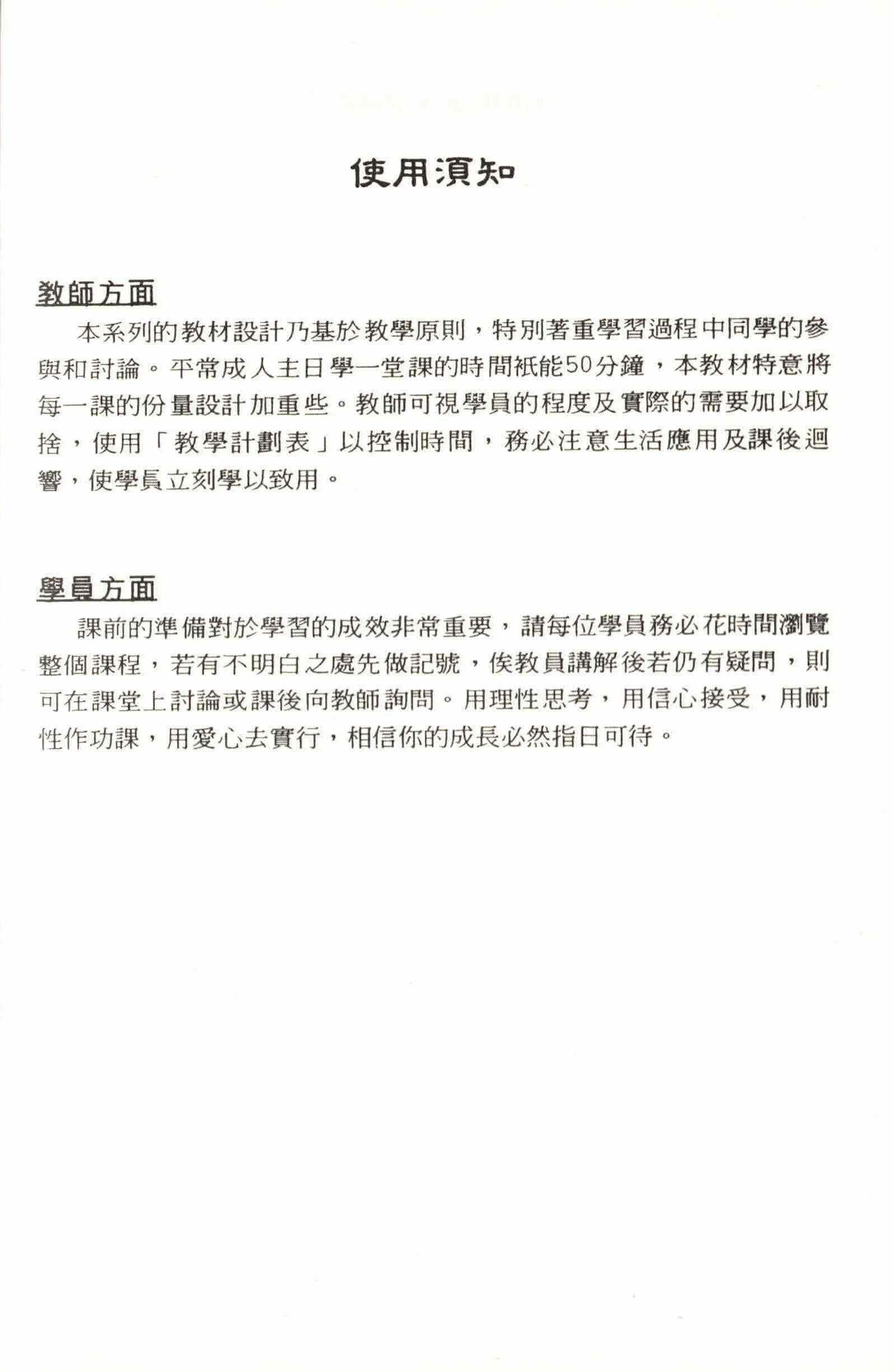 使用須知

教師方面

本系列的教材設計乃基於教學原則，特別著重學習過程中同學的參與和討論。平常成人主日學一堂課的時間祇能50分鐘，本教材特意將每一課的份量設計加重些。教師可視學員的程度及實際的需要加以取捨，使用「教學計劃表」以控制時間，務必注意生活應用及課後迴響，使學員立刻學以致用。

學員方面

課前的準備對於學習的成效非常重要，請每位學員務必花時間瀏覽整個課程，若有不明白之處先做記號，俟教員講解後若仍有疑問，則可在課堂上討論或課後向教師詢問。用理性思考，用信心接受，用耐性作功課，用愛心去實行，相信你的成長必然指日可待。